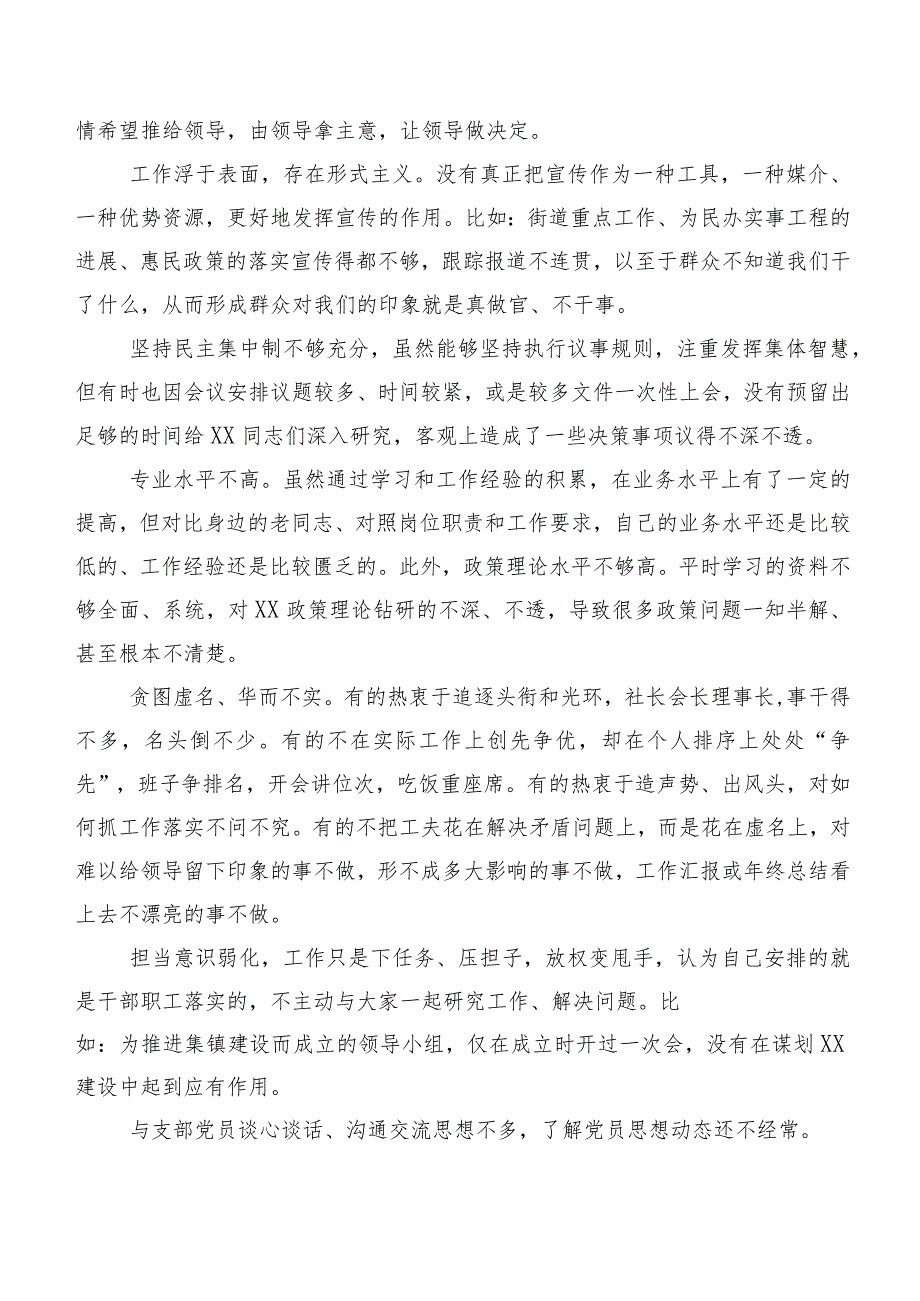 情希望推给领导，由领导拿主意，让领导做决定。

工作浮于表面，存在形式主义。没有真正把宣传作为一种工具，一种媒介、一种优势资源，更好地发挥宣传的作用。比如：街道重点工作、为民办实事工程的进展、惠民政策的落实宣传得都不够，跟踪报道不连贯，以至于群众不知道我们干了什么，从而形成群众对我们的印象就是真做官、不干事。

坚持民主集中制不够充分，虽然能够坚持执行议事规则，注重发挥集体智慧，但有时也因会议安排议题较多、时间较紧，或是较多文件一次性上会，没有预留出足够的时间给XX同志们深入研究，客观上造成了一些决策事项议得不深不透。

专业水平不高。虽然通过学习和工作经验的积累，在业务水平上有了一定的提高，但对比身边的老同志、对照岗位职责和工作要求，自己的业务水平还是比较低的、工作经验还是比较匮乏的。此外，政策理论水平不够高。平时学习的资料不够全面、系统，对XX政策理论钻研的不深、不透，导致很多政策问题一知半解、甚至根本不清楚。

贪图虚名、华而不实。有的热衷于追逐头衔和光环，社长会长理事长,事干得不多，名头倒不少。有的不在实际工作上创先争优，却在个人排序上处处“争先”，班子争排名，开会讲位次，吃饭重座席。有的热衷于造声势、出风头，对如何抓工作落实不问不究。有的不把工夫花在解决矛盾问题上，而是花在虚名上，对难以给领导留下印象的事不做，形不成多大影响的事不做，工作汇报或年终总结看上去不漂亮的事不做。

担当意识弱化，工作只是下任务、压担子，放权变甩手，认为自己安排的就是干部职工落实的，不主动与大家一起研究工作、解决问题。比如：为推进集镇建设而成立的领导小组，仅在成立时开过一次会，没有在谋划XX建设中起到应有作用。

与支部党员谈心谈话、沟通交流思想不多，了解党员思想动态还不经常。